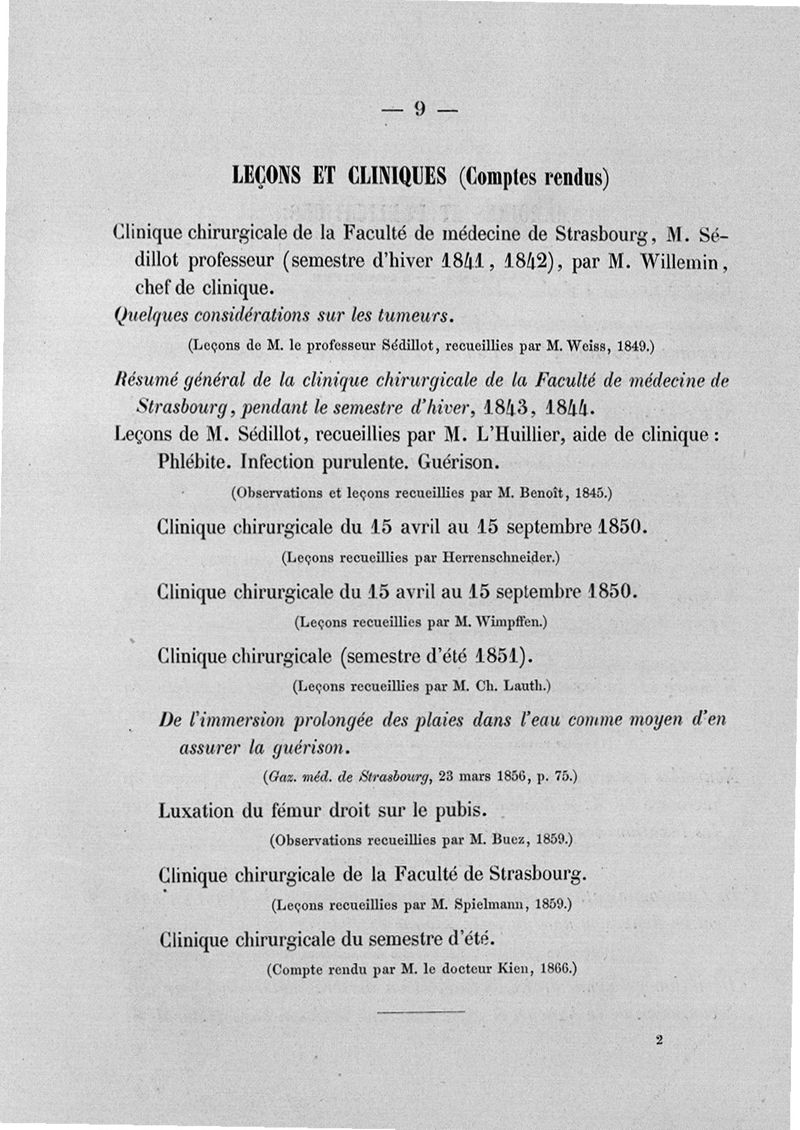 — 9 —

LEÇONS ET CLINIQUES (Comptes rendus)

Clinique chirurgicale de la Faculté de médecine de Strasbourg, M. Sédillot professeur (semestre d'hiver 1841, 1842), par M. Willemin, chef de clinique.

Quelques considérations sur les tumeurs.

(Leçons de M. le professeur Sédillot, recueillies par M. Weiss, 1849.)

Résumé général de la clinique chirurgicale de la Faculté de médecine de Strasbourg, pendant le semestre d'hiver, 1843, 1844.

Leçons de M. Sédillot, recueillies par M. L'Huillier, aide de clinique : Phlébite. Infection purulente. Guérison.

(Observations et leçons recueillies par M. Benoît, 1845.)

Clinique chirurgicale du 15 avril au 15 septembre 1850.

(Leçons recueillies par Herrenschneider.)

Clinique chirurgicale du 15 avril au 15 septembre 1850.

(Leçons recueillies par M. Wimpffen.)

Clinique chirurgicale (semestre d'été 1851).

(Leçons recueillies par M. Ch. Lauth.)

De l'immersion prolongée des plaies dans l'eau comme moyen d'en assurer la guérison.

(Gaz. méd. de Strasbourg, 23 mars 1856, p. 75.)

Luxation du fémur droit sur le pubis.

(Observations recueillies par M. Buez, 1859.)

Clinique chirurgicale de la Faculté de Strasbourg.

(Leçons recueillies par M. Spielmann, 1859.)

Clinique chirurgicale du semestre d'été.

(Compte rendu par M. le docteur Kien, 1866.)

2